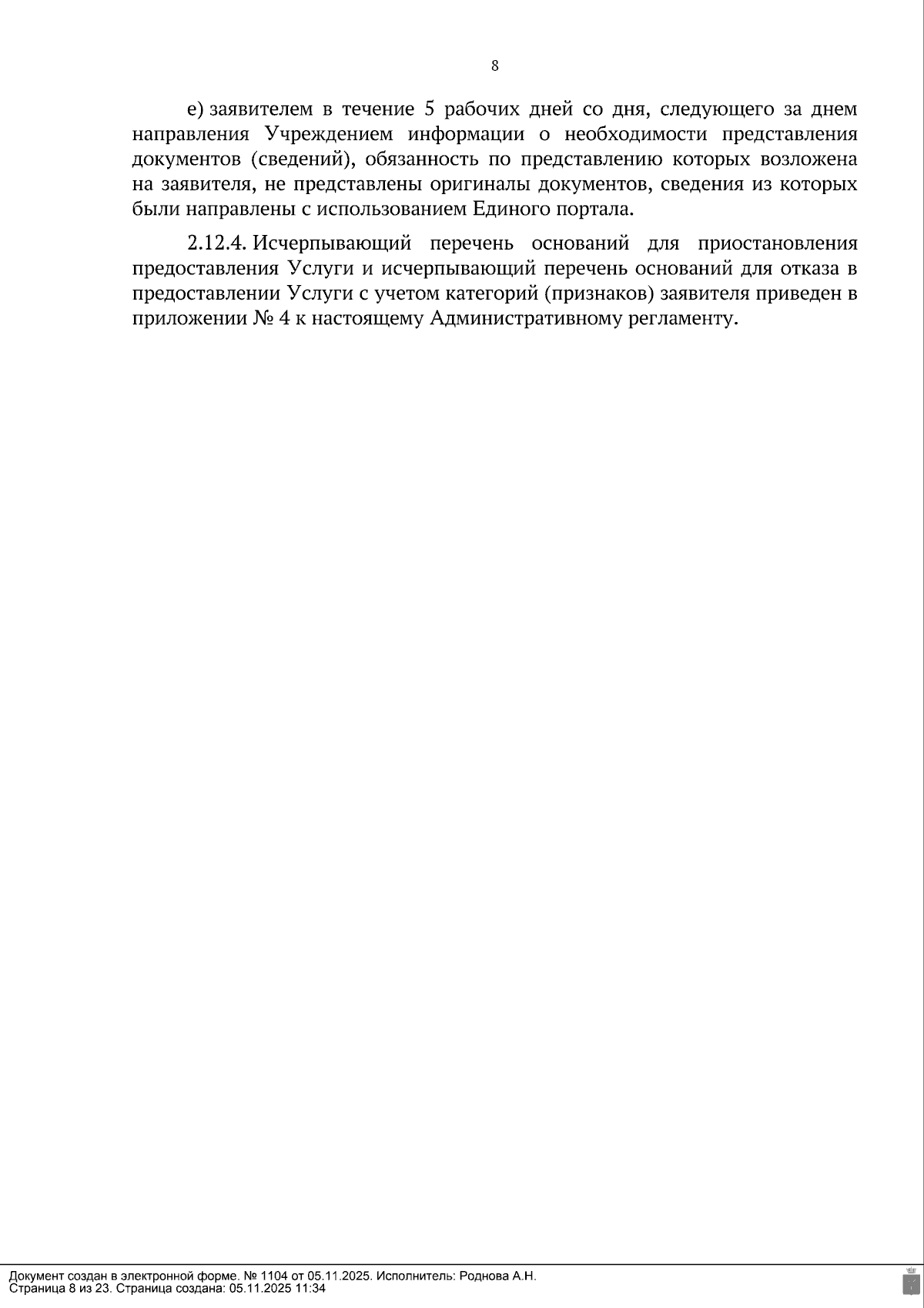 8

е) заявителем в течение 5 рабочих дней со дня, следующего за днем направления Учреждением информации о необходимости представления документов (сведений), обязанность по представлению которых возложена на заявителя, не представлены оригиналы документов, сведения из которых были направлены с использованием Единого портала.

2.12.4. Исчерпывающий перечень оснований для приостановления предоставления Услуги и исчерпывающий перечень оснований для отказа в предоставлении Услуги с учетом категорий (признаков) заявителя приведен в приложении № 4 к настоящему Административному регламенту.

Документ создан в электронной форме. № 1104 от 05.11.2025. Исполнитель: Роднова А.Н.
Страница 8 из 23. Страница создана: 05.11.2025 11:34